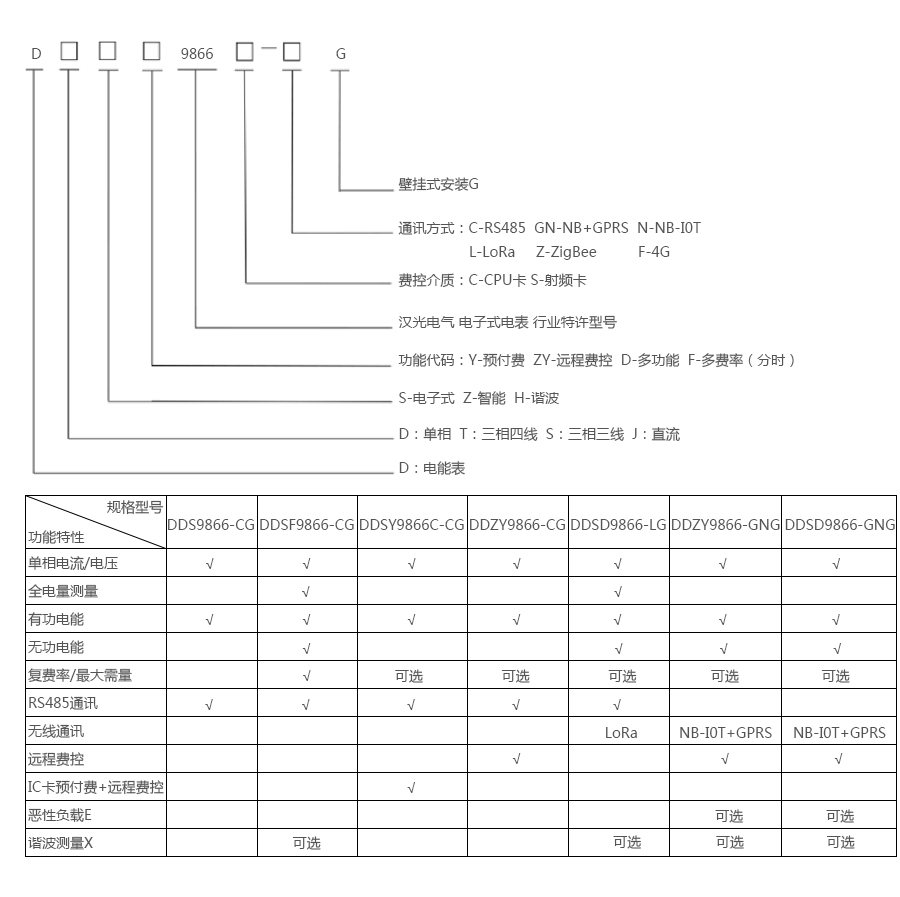 D □ □ □ 9866 □ — □ G

壁挂式安装G

通讯方式：C-RS485 GN-NB+GPRS N-NB-I0T
L-LoRa Z-ZigBee F-4G

费控介质：C-CPU卡 S-射频卡

汉光电气 电子式电表 行业特许型号

功能代码：Y-预付费 ZY-远程费控 D-多功能 F-多费率（分时）

S-电子式 Z-智能 H-谐波

D：单相 T：三相四线 S：三相三线 J：直流

D：电能表

| 规格型号 / 功能特性 | DDS9866-CG | DDSF9866-CG | DDSY9866C-CG | DDZY9866-CG | DDSD9866-LG | DDZY9866-GNG | DDSD9866-GNG |
|---|---|---|---|---|---|---|---|
| 单相电流/电压 | √ | √ | √ | √ | √ | √ | √ |
| 全电量测量 |  | √ |  |  | √ |  |  |
| 有功电能 | √ | √ | √ | √ | √ | √ | √ |
| 无功电能 |  | √ |  |  | √ | √ | √ |
| 复费率/最大需量 |  | √ | 可选 | 可选 | 可选 | 可选 | 可选 |
| RS485通讯 | √ | √ | √ | √ | √ |  |  |
| 无线通讯 |  |  |  |  | LoRa | NB-I0T+GPRS | NB-I0T+GPRS |
| 远程费控 |  |  |  | √ |  | √ | √ |
| IC卡预付费+远程费控 |  |  | √ |  |  |  |  |
| 恶性负载E |  |  |  |  |  | 可选 | 可选 |
| 谐波测量X |  | 可选 |  |  | 可选 | 可选 | 可选 |